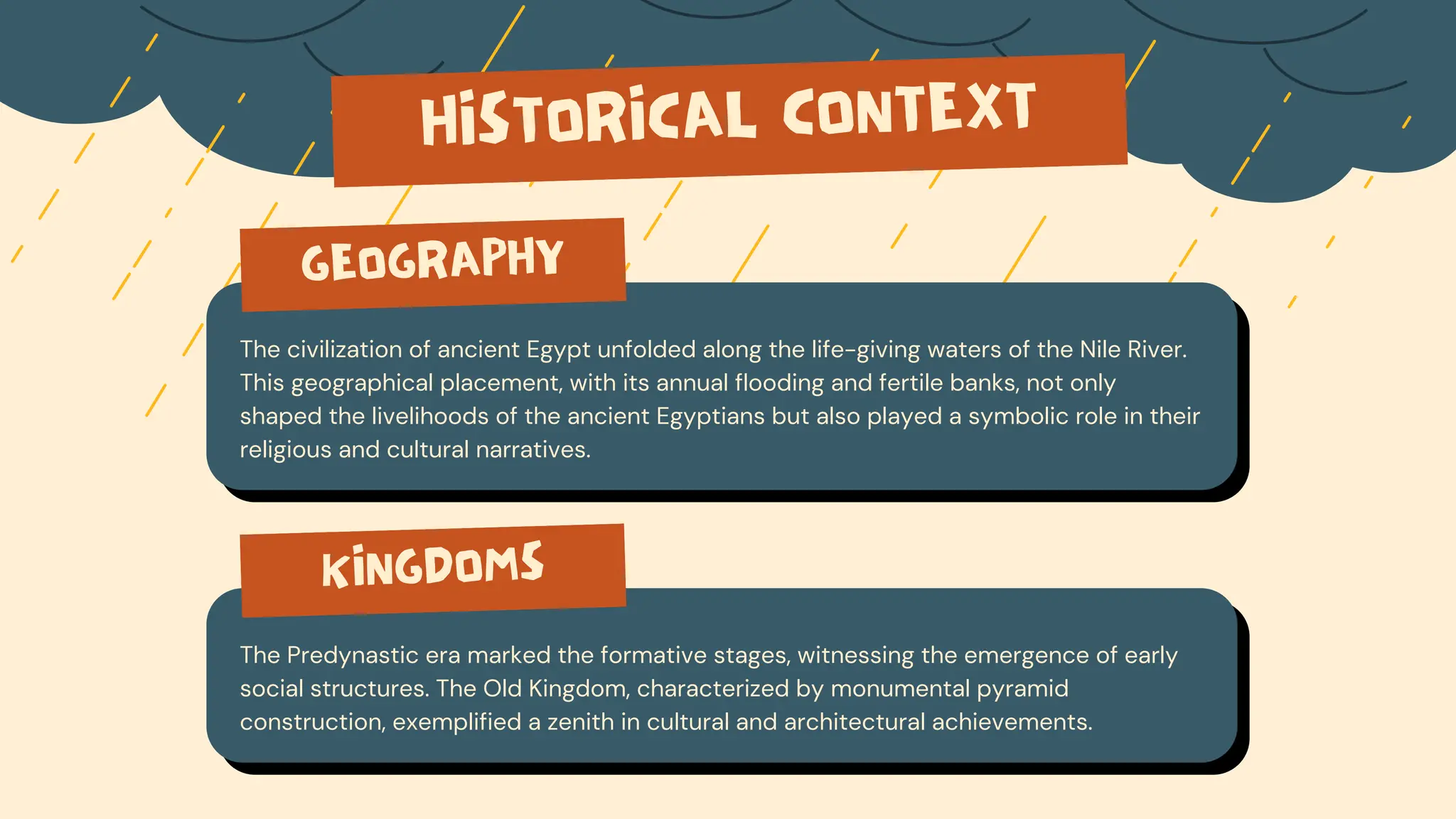 HISTORICAL CONTEXT

GEOGRAPHY

The civilization of ancient Egypt unfolded along the life-giving waters of the Nile River. This geographical placement, with its annual flooding and fertile banks, not only shaped the livelihoods of the ancient Egyptians but also played a symbolic role in their religious and cultural narratives.

KINGDOMS

The Predynastic era marked the formative stages, witnessing the emergence of early social structures. The Old Kingdom, characterized by monumental pyramid construction, exemplified a zenith in cultural and architectural achievements.